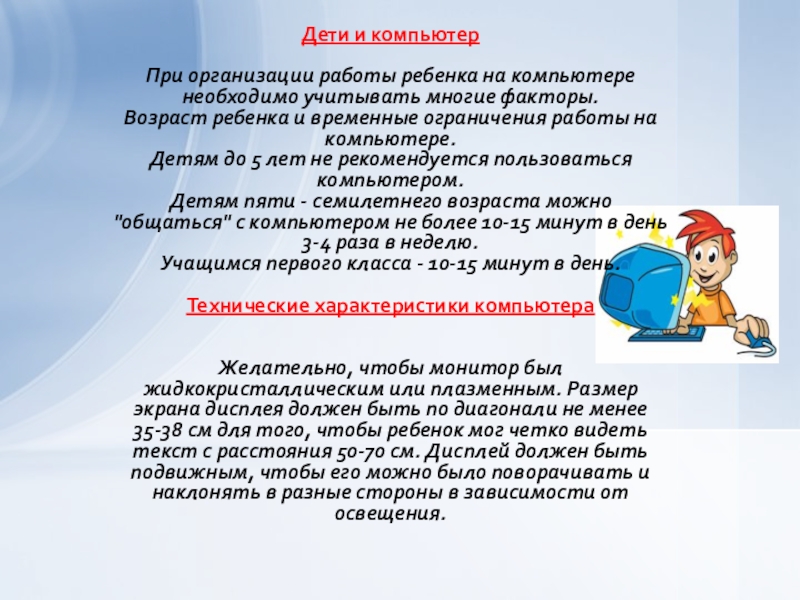 Дети и компьютер

При организации работы ребенка на компьютере необходимо учитывать многие факторы. Возраст ребенка и временные ограничения работы на компьютере. Детям до 5 лет не рекомендуется пользоваться компьютером. Детям пяти - семилетнего возраста можно "общаться" с компьютером не более 10-15 минут в день 3-4 раза в неделю. Учащимся первого класса - 10-15 минут в день.

Технические характеристики компьютера

Желательно, чтобы монитор был жидкокристаллическим или плазменным. Размер экрана дисплея должен быть по диагонали не менее 35-38 см для того, чтобы ребенок мог четко видеть текст с расстояния 50-70 см. Дисплей должен быть подвижным, чтобы его можно было поворачивать и наклонять в разные стороны в зависимости от освещения.